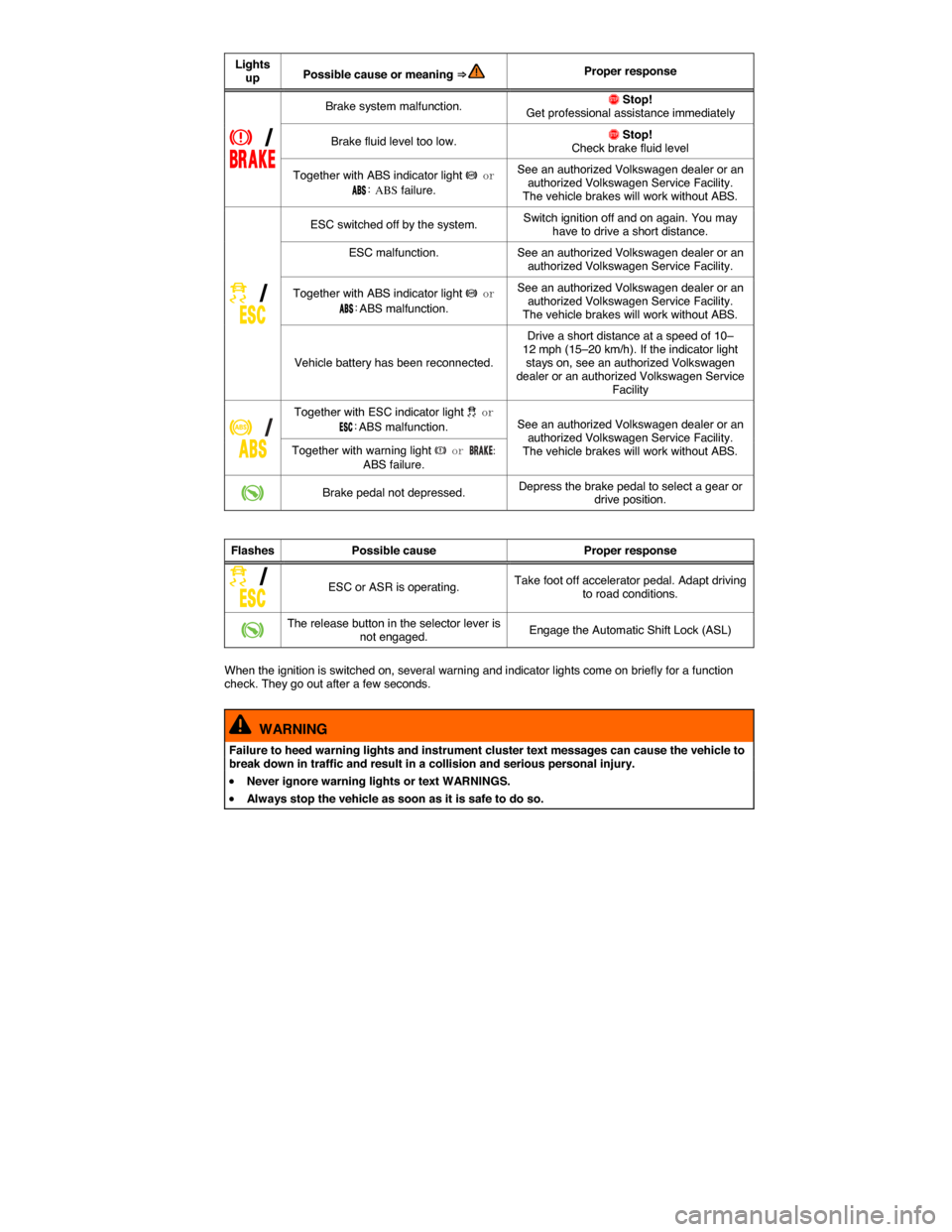 | Lights up | Possible cause or meaning ⇒ | Proper response |
|---|---|---|
| / BRAKE | Brake system malfunction. | Stop! Get professional assistance immediately |
| | Brake fluid level too low. | Stop! Check brake fluid level |
| | Together with ABS indicator light or ABS: ABS failure. | See an authorized Volkswagen dealer or an authorized Volkswagen Service Facility. The vehicle brakes will work without ABS. |
| / ESC | ESC switched off by the system. | Switch ignition off and on again. You may have to drive a short distance. |
| | ESC malfunction. | See an authorized Volkswagen dealer or an authorized Volkswagen Service Facility. |
| | Together with ABS indicator light or ABS: ABS malfunction. | See an authorized Volkswagen dealer or an authorized Volkswagen Service Facility. The vehicle brakes will work without ABS. |
| | Vehicle battery has been reconnected. | Drive a short distance at a speed of 10–12 mph (15–20 km/h). If the indicator light stays on, see an authorized Volkswagen dealer or an authorized Volkswagen Service Facility |
| / ABS | Together with ESC indicator light or ESC: ABS malfunction. | See an authorized Volkswagen dealer or an authorized Volkswagen Service Facility. The vehicle brakes will work without ABS. |
| | Together with warning light or BRAKE: ABS failure. | |
| | Brake pedal not depressed. | Depress the brake pedal to select a gear or drive position. |

| Flashes | Possible cause | Proper response |
|---|---|---|
| / ESC | ESC or ASR is operating. | Take foot off accelerator pedal. Adapt driving to road conditions. |
| | The release button in the selector lever is not engaged. | Engage the Automatic Shift Lock (ASL) |

When the ignition is switched on, several warning and indicator lights come on briefly for a function check. They go out after a few seconds.

WARNING

Failure to heed warning lights and instrument cluster text messages can cause the vehicle to break down in traffic and result in a collision and serious personal injury.

• Never ignore warning lights or text WARNINGS.

• Always stop the vehicle as soon as it is safe to do so.

carmanualsonline.info